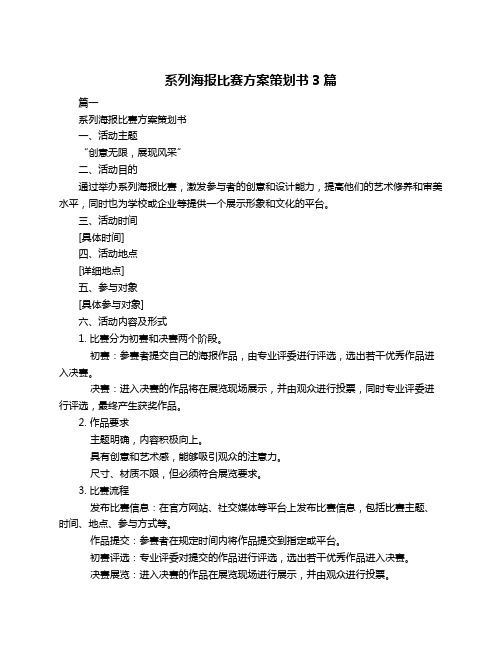 系列海报比赛方案策划书 3 篇

篇一

系列海报比赛方案策划书

一、活动主题

“创意无限，展现风采”

二、活动目的

通过举办系列海报比赛，激发参与者的创意和设计能力，提高他们的艺术修养和审美水平，同时也为学校或企业等提供一个展示形象和文化的平台。

三、活动时间

[具体时间]

四、活动地点

[详细地点]

五、参与对象

[具体参与对象]

六、活动内容及形式

1. 比赛分为初赛和决赛两个阶段。

初赛：参赛者提交自己的海报作品，由专业评委进行评选，选出若干优秀作品进入决赛。

决赛：进入决赛的作品将在展览现场展示，并由观众进行投票，同时专业评委进行评选，最终产生获奖作品。

2. 作品要求

主题明确，内容积极向上。

具有创意和艺术感，能够吸引观众的注意力。

尺寸、材质不限，但必须符合展览要求。

3. 比赛流程

发布比赛信息：在官方网站、社交媒体等平台上发布比赛信息，包括比赛主题、时间、地点、参与方式等。

作品提交：参赛者在规定时间内将作品提交到指定或平台。

初赛评选：专业评委对提交的作品进行评选，选出若干优秀作品进入决赛。

决赛展览：进入决赛的作品在展览现场进行展示，并由观众进行投票。